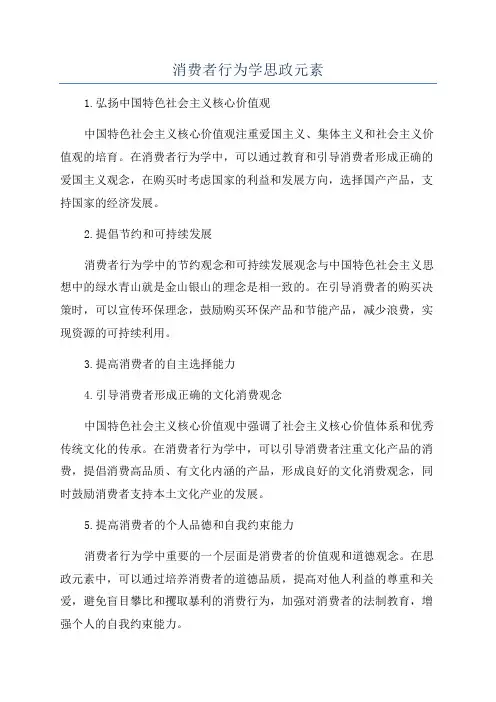 消费者行为学思政元素

1.弘扬中国特色社会主义核心价值观

中国特色社会主义核心价值观注重爱国主义、集体主义和社会主义价值观的培育。在消费者行为学中，可以通过教育和引导消费者形成正确的爱国主义观念，在购买时考虑国家的利益和发展方向，选择国产产品，支持国家的经济发展。

2.提倡节约和可持续发展

消费者行为学中的节约观念和可持续发展观念与中国特色社会主义思想中的绿水青山就是金山银山的理念是相一致的。在引导消费者的购买决策时，可以宣传环保理念，鼓励购买环保产品和节能产品，减少浪费，实现资源的可持续利用。

3.提高消费者的自主选择能力

4.引导消费者形成正确的文化消费观念

中国特色社会主义核心价值观中强调了社会主义核心价值体系和优秀传统文化的传承。在消费者行为学中，可以引导消费者注重文化产品的消费，提倡消费高品质、有文化内涵的产品，形成良好的文化消费观念，同时鼓励消费者支持本土文化产业的发展。

5.提高消费者的个人品德和自我约束能力

消费者行为学中重要的一个层面是消费者的价值观和道德观念。在思政元素中，可以通过培养消费者的道德品质，提高对他人利益的尊重和关爱，避免盲目攀比和攫取暴利的消费行为，加强对消费者的法制教育，增强个人的自我约束能力。